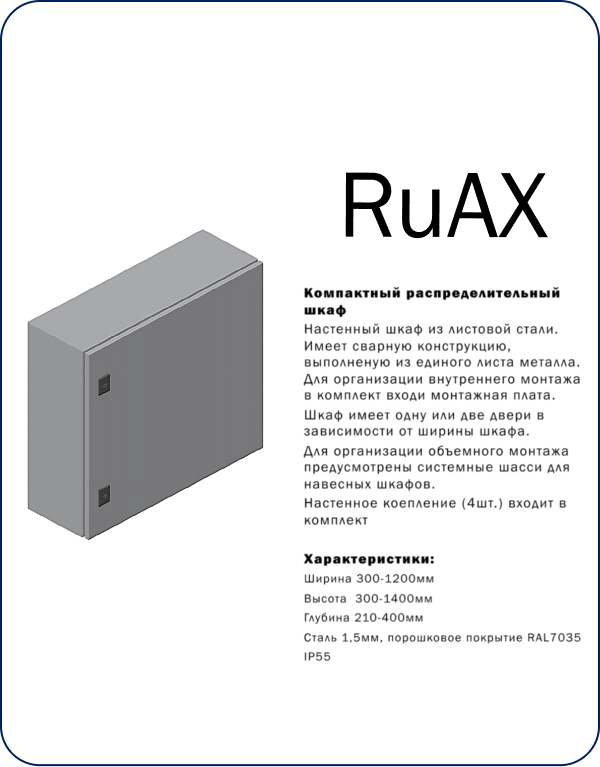 RuAX

Компактный распределительный шкаф

Настенный шкаф из листовой стали. Имеет сварную конструкцию, выполненую из единого листа металла. Для организации внутреннего монтажа в комплект входи монтажная плата.

Шкаф имеет одну или две двери в зависимости от ширины шкафа.

Для организации объемного монтажа предусмотрены системные шасси для навесных шкафов.

Настенное коепление (4шт.) входит в комплект

Характеристики:

Ширина 300-1200мм

Высота 300-1400мм

Глубина 210-400мм

Сталь 1,5мм, порошковое покрытие RAL7035

IP55